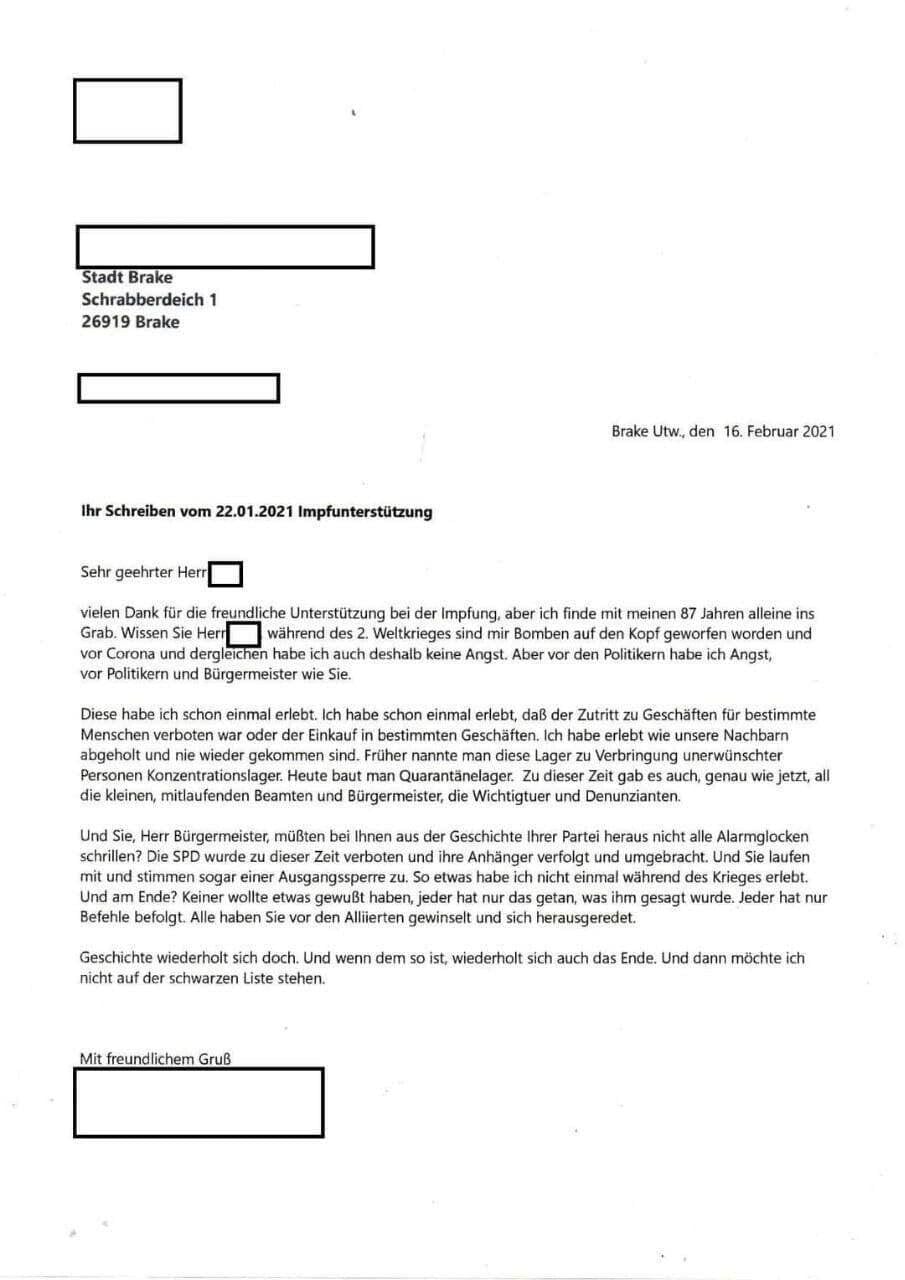 Stadt Brake
Schrabberdeich 1
26919 Brake

Brake Utw., den 16. Februar 2021

**Ihr Schreiben vom 22.01.2021 Impfunterstützung**

Sehr geehrter Herr

vielen Dank für die freundliche Unterstützung bei der Impfung, aber ich finde mit meinen 87 Jahren alleine ins Grab. Wissen Sie Herr während des 2. Weltkrieges sind mir Bomben auf den Kopf geworfen worden und vor Corona und dergleichen habe ich auch deshalb keine Angst. Aber vor den Politikern habe ich Angst, vor Politikern und Bürgermeister wie Sie.

Diese habe ich schon einmal erlebt. Ich habe schon einmal erlebt, daß der Zutritt zu Geschäften für bestimmte Menschen verboten war oder der Einkauf in bestimmten Geschäften. Ich habe erlebt wie unsere Nachbarn abgeholt und nie wieder gekommen sind. Früher nannte man diese Lager zu Verbringung unerwünschter Personen Konzentrationslager. Heute baut man Quarantänelager. Zu dieser Zeit gab es auch, genau wie jetzt, all die kleinen, mitlaufenden Beamten und Bürgermeister, die Wichtigtuer und Denunzianten.

Und Sie, Herr Bürgermeister, müßten bei Ihnen aus der Geschichte Ihrer Partei heraus nicht alle Alarmglocken schrillen? Die SPD wurde zu dieser Zeit verboten und ihre Anhänger verfolgt und umgebracht. Und Sie laufen mit und stimmen sogar einer Ausgangssperre zu. So etwas habe ich nicht einmal während des Krieges erlebt. Und am Ende? Keiner wollte etwas gewußt haben, jeder hat nur das getan, was ihm gesagt wurde. Jeder hat nur Befehle befolgt. Alle haben Sie vor den Alliierten gewinselt und sich herausgeredet.

Geschichte wiederholt sich doch. Und wenn dem so ist, wiederholt sich auch das Ende. Und dann möchte ich nicht auf der schwarzen Liste stehen.

Mit freundlichem Gruß